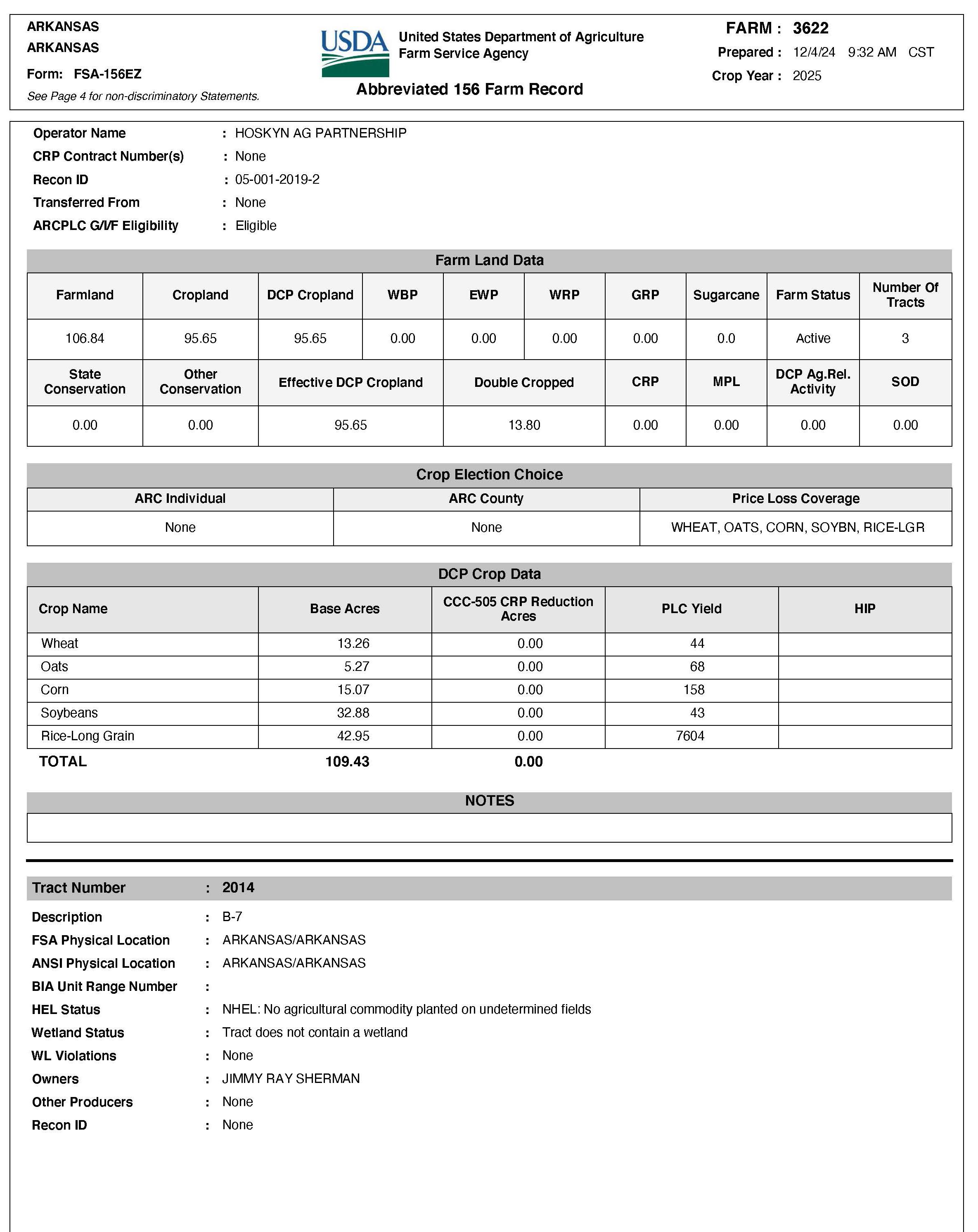 ARKANSAS
ARKANSAS
Form: FSA-156EZ
See Page 4 for non-discriminatory Statements.

USDA United States Department of Agriculture Farm Service Agency

Abbreviated 156 Farm Record

FARM : 3622
Prepared : 12/4/24 9:32 AM CST
Crop Year : 2025

Operator Name : HOSKYN AG PARTNERSHIP
CRP Contract Number(s) : None
Recon ID : 05-001-2019-2
Transferred From : None
ARCPLC G/I/F Eligibility : Eligible

Farm Land Data

| Farmland | Cropland | DCP Cropland | WBP | EWP | WRP | GRP | Sugarcane | Farm Status | Number Of Tracts |
|---|---|---|---|---|---|---|---|---|---|
| 106.84 | 95.65 | 95.65 | 0.00 | 0.00 | 0.00 | 0.00 | 0.0 | Active | 3 |

| State Conservation | Other Conservation | Effective DCP Cropland | Double Cropped | CRP | MPL | DCP Ag.Rel. Activity | SOD |
|---|---|---|---|---|---|---|---|
| 0.00 | 0.00 | 95.65 | 13.80 | 0.00 | 0.00 | 0.00 | 0.00 |

Crop Election Choice

| ARC Individual | ARC County | Price Loss Coverage |
|---|---|---|
| None | None | WHEAT, OATS, CORN, SOYBN, RICE-LGR |

DCP Crop Data

| Crop Name | Base Acres | CCC-505 CRP Reduction Acres | PLC Yield | HIP |
|---|---|---|---|---|
| Wheat | 13.26 | 0.00 | 44 | |
| Oats | 5.27 | 0.00 | 68 | |
| Corn | 15.07 | 0.00 | 158 | |
| Soybeans | 32.88 | 0.00 | 43 | |
| Rice-Long Grain | 42.95 | 0.00 | 7604 | |
| TOTAL | 109.43 | 0.00 | | |

NOTES

Tract Number : 2014
Description : B-7
FSA Physical Location : ARKANSAS/ARKANSAS
ANSI Physical Location : ARKANSAS/ARKANSAS
BIA Unit Range Number :
HEL Status : NHEL: No agricultural commodity planted on undetermined fields
Wetland Status : Tract does not contain a wetland
WL Violations : None
Owners : JIMMY RAY SHERMAN
Other Producers : None
Recon ID : None